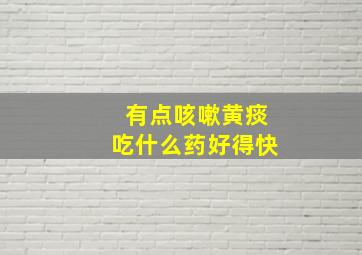 有点咳嗽黄痰
吃什么药好得快